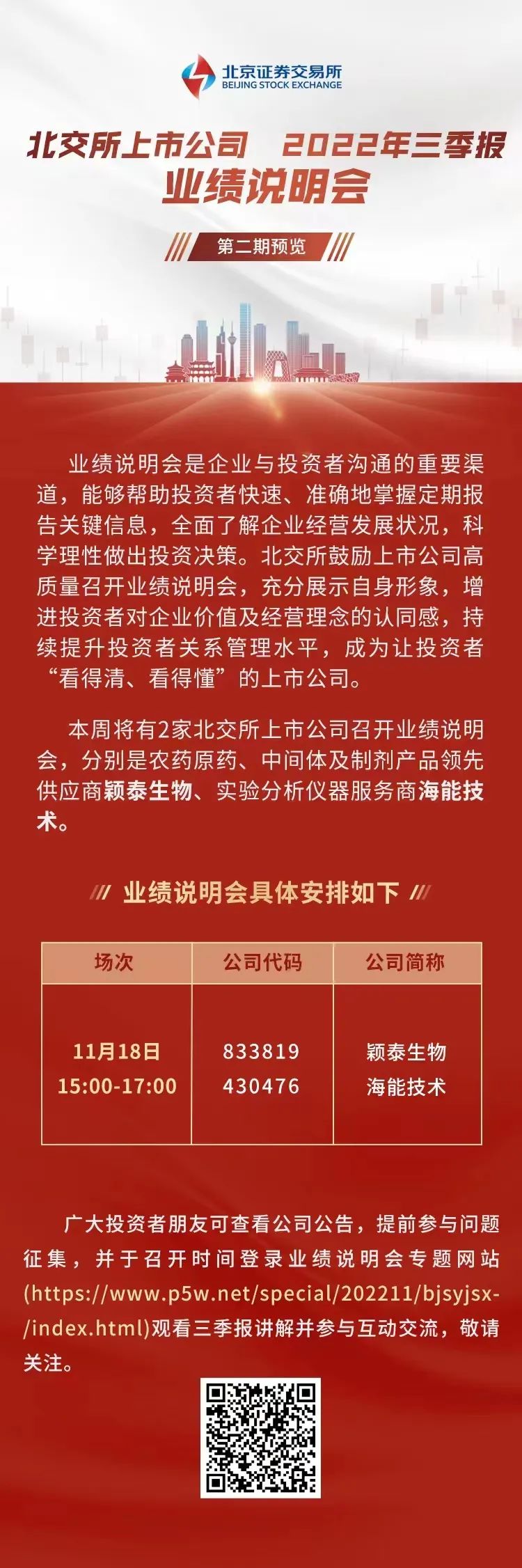 北京证券交易所
BEIJING STOCK EXCHANGE

北交所上市公司 2022年三季报
业绩说明会

第二期预览

业绩说明会是企业与投资者沟通的重要渠道，能够帮助投资者快速、准确地掌握定期报告关键信息，全面了解企业经营发展状况，科学理性做出投资决策。北交所鼓励上市公司高质量召开业绩说明会，充分展示自身形象，增进投资者对企业价值及经营理念的认同感，持续提升投资者关系管理水平，成为让投资者“看得清、看得懂”的上市公司。

本周将有2家北交所上市公司召开业绩说明会，分别是农药原药、中间体及制剂产品领先供应商颖泰生物、实验分析仪器服务商海能技术。

业绩说明会具体安排如下

| 场次 | 公司代码 | 公司简称 |
|---|---|---|
| 11月18日 15:00-17:00 | 833819 430476 | 颖泰生物 海能技术 |

广大投资者朋友可查看公司公告，提前参与问题征集，并于召开时间登录业绩说明会专题网站(https://www.p5w.net/special/202211/bjsyjsx-/index.html)观看三季报讲解并参与互动交流，敬请关注。